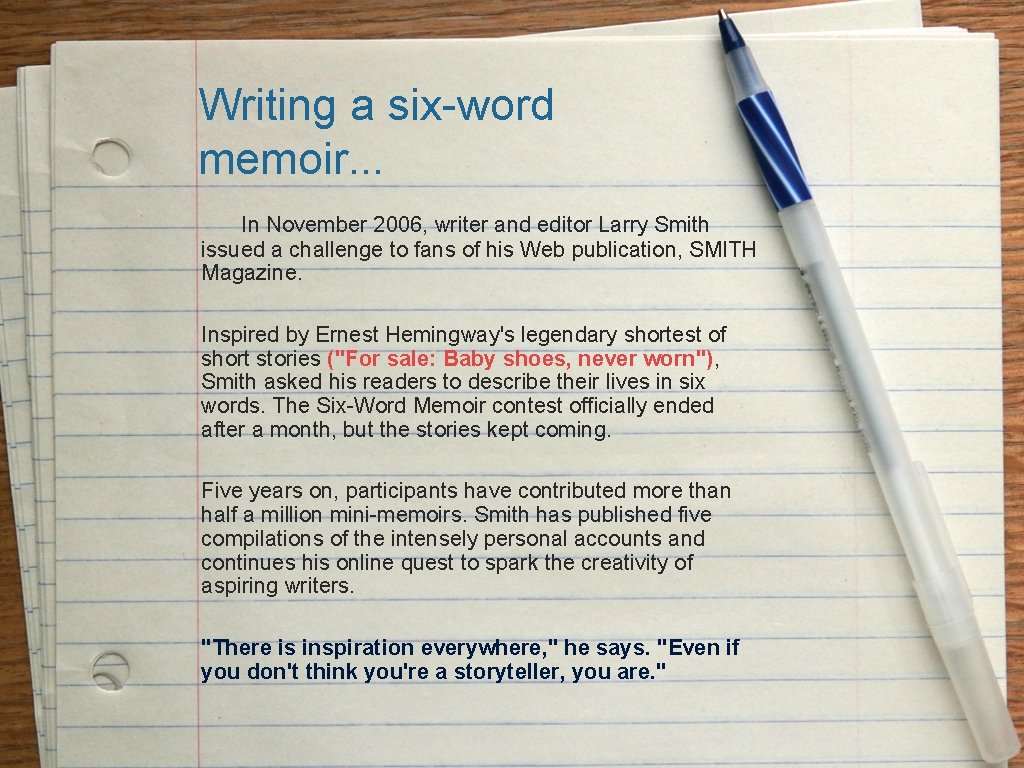 Writing a six-word memoir...

In November 2006, writer and editor Larry Smith issued a challenge to fans of his Web publication, SMITH Magazine.

Inspired by Ernest Hemingway's legendary shortest of short stories ("For sale: Baby shoes, never worn"), Smith asked his readers to describe their lives in six words. The Six-Word Memoir contest officially ended after a month, but the stories kept coming.

Five years on, participants have contributed more than half a million mini-memoirs. Smith has published five compilations of the intensely personal accounts and continues his online quest to spark the creativity of aspiring writers.

"There is inspiration everywhere," he says. "Even if you don't think you're a storyteller, you are."